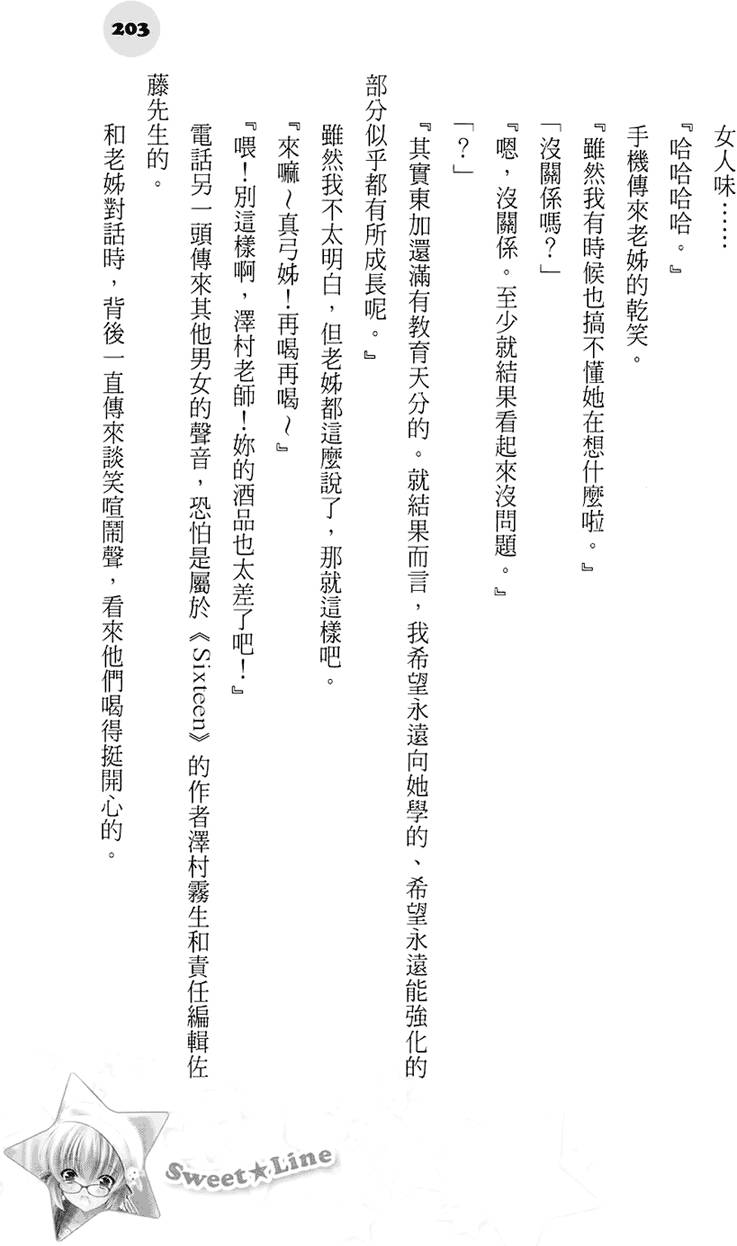 203

女人味……

『哈哈哈哈。』

手機傳來老姊的乾笑。

『雖然我有時候也搞不懂她在想什麼啦。』

「沒關係嗎？」

『嗯，沒關係。至少就結果看起來沒問題。』

「？」

『其實東加還滿有教育天分的。就結果而言，我希望永遠向她學的、希望永遠能強化的部分似乎都有所成長呢。』

雖然我不太明白，但老姊都這麼說了，那就這樣吧。

『來嘛～真弓姊！再喝再喝～』

『喂！別這樣啊，澤村老師！妳的酒品也太差了吧！』

電話另一頭傳來其他男女的聲音，恐怕是屬於《Sixteen》的作者澤村霧生和責任編輯佐藤先生的。

和老姊對話時，背後一直傳來談笑喧鬧聲，看來他們喝得挺開心的。

Sweet★Line